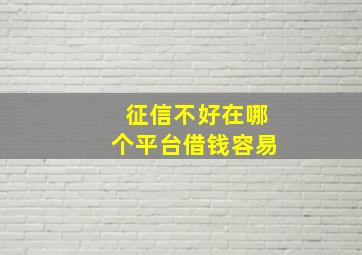 征信不好在哪个平台借钱容易